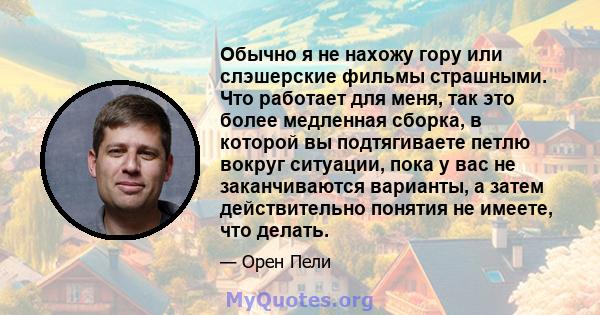 Обычно я не нахожу гору или слэшерские фильмы страшными. Что работает для меня, так это более медленная сборка, в которой вы подтягиваете петлю вокруг ситуации, пока у вас не заканчиваются варианты, а затем действительно понятия не имеете, что делать.

— Орен Пели

MyQuotes.org